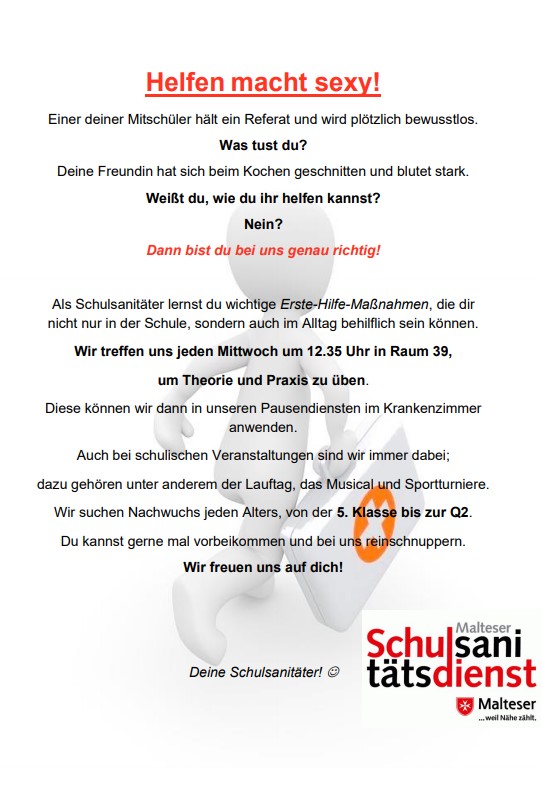 Helfen macht sexy!

Einer deiner Mitschüler hält ein Referat und wird plötzlich bewusstlos.

Was tust du?

Deine Freundin hat sich beim Kochen geschnitten und blutet stark.

Weißt du, wie du ihr helfen kannst?

Nein?

Dann bist du bei uns genau richtig!

Als Schulsanitäter lernst du wichtige Erste-Hilfe-Maßnahmen, die dir nicht nur in der Schule, sondern auch im Alltag behilflich sein können.

Wir treffen uns jeden Mittwoch um 12.35 Uhr in Raum 39,

um Theorie und Praxis zu üben.

Diese können wir dann in unseren Pausendiensten im Krankenzimmer anwenden.

Auch bei schulischen Veranstaltungen sind wir immer dabei;

dazu gehören unter anderem der Lauftag, das Musical und Sportturniere.

Wir suchen Nachwuchs jeden Alters, von der 5. Klasse bis zur Q2.

Du kannst gerne mal vorbeikommen und bei uns reinschnuppern.

Wir freuen uns auf dich!

Deine Schulsanitäter! ☺

Malteser
Schulsanitätsdienst

Malteser
...weil Nähe zählt.